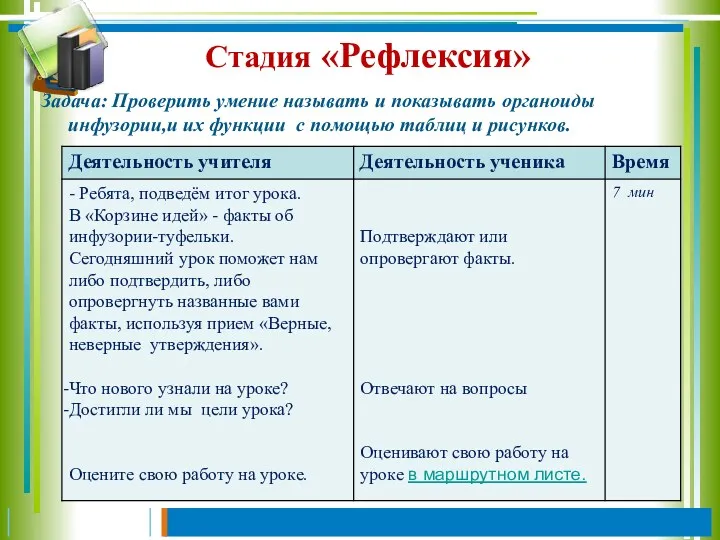 Стадия «Рефлексия»

Задача: Проверить умение называть и показывать органоиды инфузории,и их функции с помощью таблиц и рисунков.

| Деятельность учителя | Деятельность ученика | Время |
|---|---|---|
| - Ребята, подведём итог урока. В «Корзине идей» - факты об инфузории-туфельки. Сегодняшний урок поможет нам либо подтвердить, либо опровергнуть названные вами факты, используя прием «Верные, неверные утверждения». -Что нового узнали на уроке? -Достигли ли мы цели урока? Оцените свою работу на уроке. | Подтверждают или опровергают факты. Отвечают на вопросы Оценивают свою работу на уроке в маршрутном листе. | 7 мин |